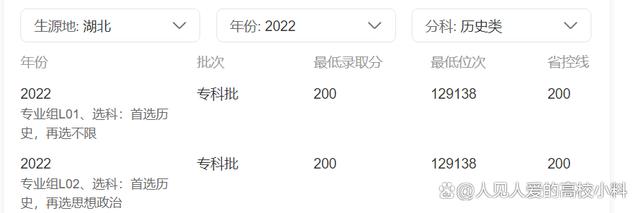 生源地: 湖北
年份: 2022
分科: 历史类

| 年份 | 批次 | 最低录取分 | 最低位次 | 省控线 |
|---|---|---|---|---|
| 2022 专业组L01、选科：首选历史，再选不限 | 专科批 | 200 | 129138 | 200 |
| 2022 专业组L02、选科：首选历史，再选思想政治 | 专科批 | 200 | 129138 | 200 |

@人见人爱的高校小料